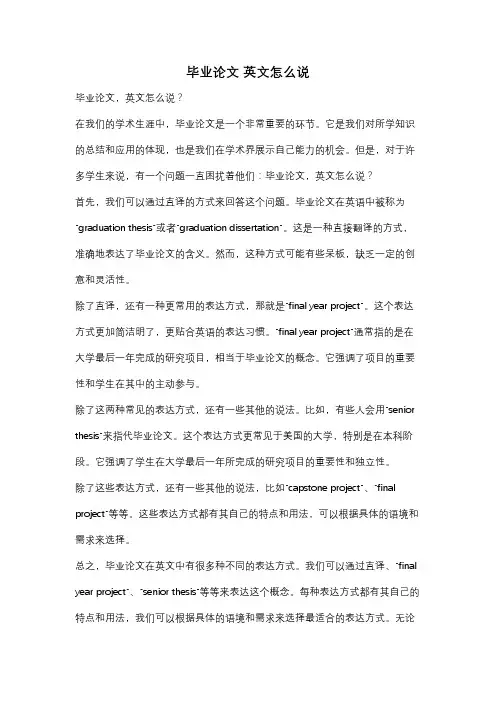 毕业论文 英文怎么说

毕业论文，英文怎么说？

在我们的学术生涯中，毕业论文是一个非常重要的环节。它是我们对所学知识的总结和应用的体现，也是我们在学术界展示自己能力的机会。但是，对于许多学生来说，有一个问题一直困扰着他们：毕业论文，英文怎么说？

首先，我们可以通过直译的方式来回答这个问题。毕业论文在英语中被称为"graduation thesis"或者"graduation dissertation"。这是一种直接翻译的方式，准确地表达了毕业论文的含义。然而，这种方式可能有些呆板，缺乏一定的创意和灵活性。

除了直译，还有一种更常用的表达方式，那就是"final year project"。这个表达方式更加简洁明了，更贴合英语的表达习惯。"final year project"通常指的是在大学最后一年完成的研究项目，相当于毕业论文的概念。它强调了项目的重要性和学生在其中的主动参与。

除了这两种常见的表达方式，还有一些其他的说法。比如，有些人会用"senior thesis"来指代毕业论文。这个表达方式更常见于美国的大学，特别是在本科阶段。它强调了学生在大学最后一年所完成的研究项目的重要性和独立性。

除了这些表达方式，还有一些其他的说法，比如"capstone project"、"final project"等等。这些表达方式都有其自己的特点和用法，可以根据具体的语境和需求来选择。

总之，毕业论文在英文中有很多种不同的表达方式。我们可以通过直译、"final year project"、"senior thesis"等等来表达这个概念。每种表达方式都有其自己的特点和用法，我们可以根据具体的语境和需求来选择最适合的表达方式。无论